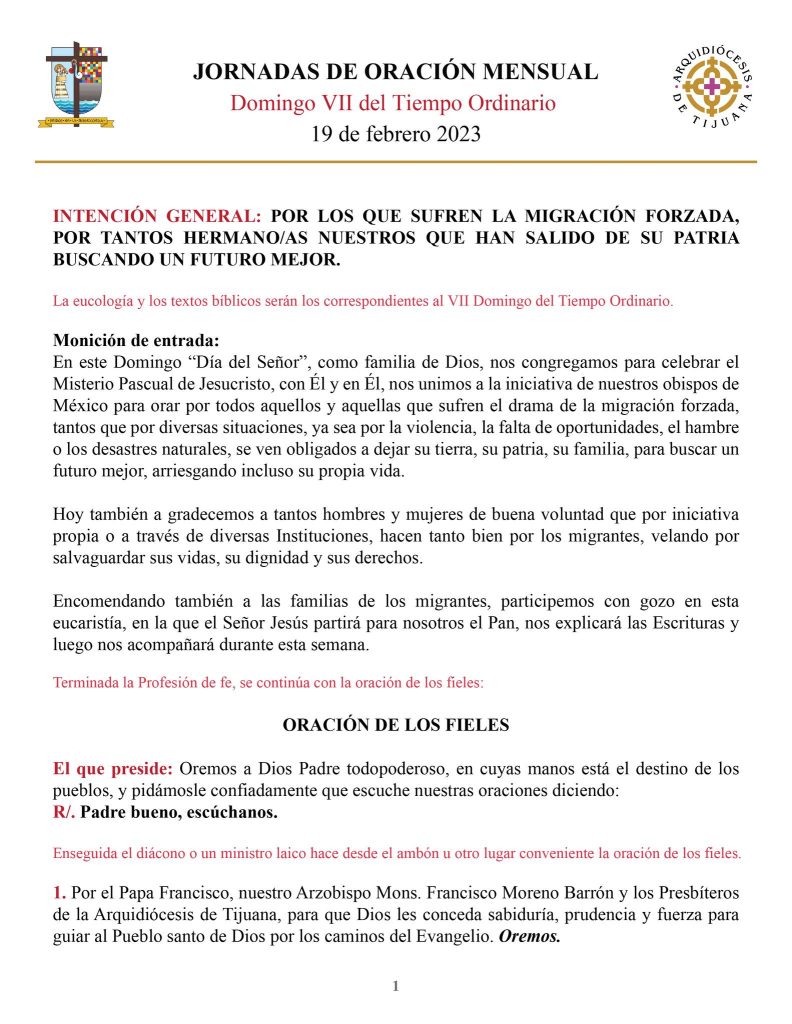 JORNADAS DE ORACIÓN MENSUAL
Domingo VII del Tiempo Ordinario
19 de febrero 2023

ARQUIDIÓCESIS DE TIJUANA

INTENCIÓN GENERAL: POR LOS QUE SUFREN LA MIGRACIÓN FORZADA, POR TANTOS HERMANO/AS NUESTROS QUE HAN SALIDO DE SU PATRIA BUSCANDO UN FUTURO MEJOR.

La eucología y los textos bíblicos serán los correspondientes al VII Domingo del Tiempo Ordinario.

Monición de entrada:
En este Domingo "Día del Señor", como familia de Dios, nos congregamos para celebrar el Misterio Pascual de Jesucristo, con Él y en Él, nos unimos a la iniciativa de nuestros obispos de México para orar por todos aquellos y aquellas que sufren el drama de la migración forzada, tantos que por diversas situaciones, ya sea por la violencia, la falta de oportunidades, el hambre o los desastres naturales, se ven obligados a dejar su tierra, su patria, su familia, para buscar un futuro mejor, arriesgando incluso su propia vida.

Hoy también a gradecemos a tantos hombres y mujeres de buena voluntad que por iniciativa propia o a través de diversas Instituciones, hacen tanto bien por los migrantes, velando por salvaguardar sus vidas, su dignidad y sus derechos.

Encomendando también a las familias de los migrantes, participemos con gozo en esta eucaristía, en la que el Señor Jesús partirá para nosotros el Pan, nos explicará las Escrituras y luego nos acompañará durante esta semana.

Terminada la Profesión de fe, se continúa con la oración de los fieles:

ORACIÓN DE LOS FIELES

El que preside: Oremos a Dios Padre todopoderoso, en cuyas manos está el destino de los pueblos, y pidámosle confiadamente que escuche nuestras oraciones diciendo:
R/. Padre bueno, escúchanos.

Enseguida el diácono o un ministro laico hace desde el ambón u otro lugar conveniente la oración de los fieles.

1. Por el Papa Francisco, nuestro Arzobispo Mons. Francisco Moreno Barrón y los Presbíteros de la Arquidiócesis de Tijuana, para que Dios les conceda sabiduría, prudencia y fuerza para guiar al Pueblo santo de Dios por los caminos del Evangelio. Oremos.

1